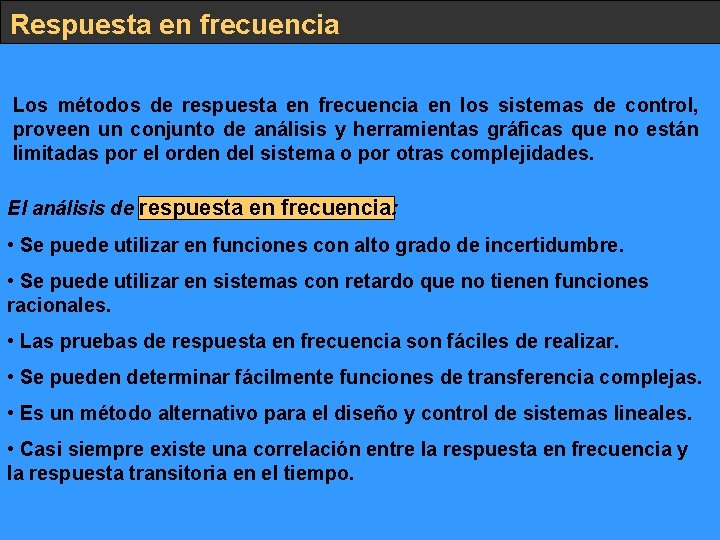 Respuesta en frecuencia

Los métodos de respuesta en frecuencia en los sistemas de control, proveen un conjunto de análisis y herramientas gráficas que no están limitadas por el orden del sistema o por otras complejidades.

El análisis de respuesta en frecuencia:

• Se puede utilizar en funciones con alto grado de incertidumbre.

• Se puede utilizar en sistemas con retardo que no tienen funciones racionales.

• Las pruebas de respuesta en frecuencia son fáciles de realizar.

• Se pueden determinar fácilmente funciones de transferencia complejas.

• Es un método alternativo para el diseño y control de sistemas lineales.

• Casi siempre existe una correlación entre la respuesta en frecuencia y la respuesta transitoria en el tiempo.